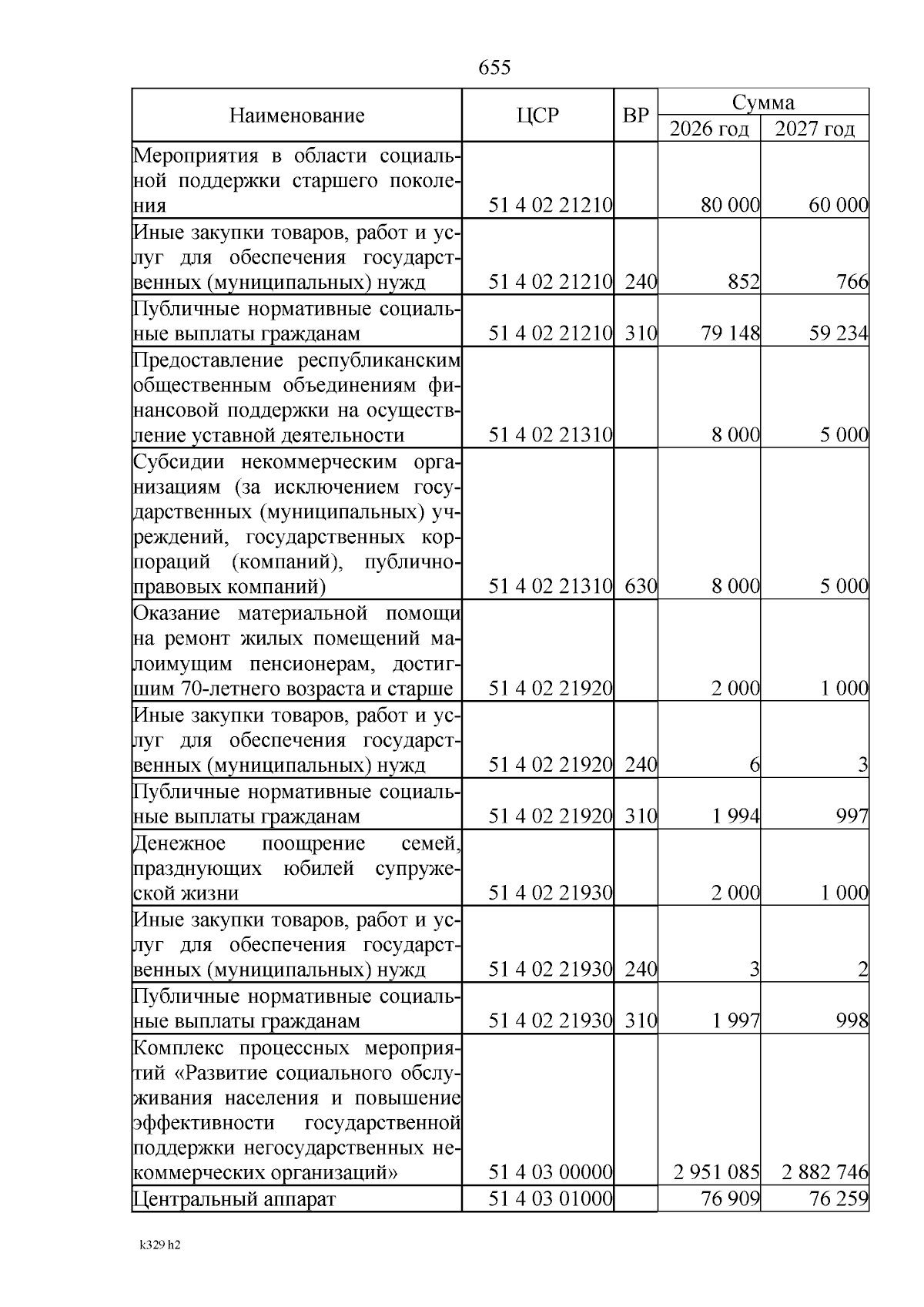 655

| Наименование | ЦСР | ВР | Сумма 2026 год | Сумма 2027 год |
|---|---|---|---|---|
| Мероприятия в области социальной поддержки старшего поколения | 51 4 02 21210 | | 80 000 | 60 000 |
| Иные закупки товаров, работ и услуг для обеспечения государственных (муниципальных) нужд | 51 4 02 21210 | 240 | 852 | 766 |
| Публичные нормативные социальные выплаты гражданам | 51 4 02 21210 | 310 | 79 148 | 59 234 |
| Предоставление республиканским общественным объединениям финансовой поддержки на осуществление уставной деятельности | 51 4 02 21310 | | 8 000 | 5 000 |
| Субсидии некоммерческим организациям (за исключением государственных (муниципальных) учреждений, государственных корпораций (компаний), публично-правовых компаний) | 51 4 02 21310 | 630 | 8 000 | 5 000 |
| Оказание материальной помощи на ремонт жилых помещений малоимущим пенсионерам, достигшим 70-летнего возраста и старше | 51 4 02 21920 | | 2 000 | 1 000 |
| Иные закупки товаров, работ и услуг для обеспечения государственных (муниципальных) нужд | 51 4 02 21920 | 240 | 6 | 3 |
| Публичные нормативные социальные выплаты гражданам | 51 4 02 21920 | 310 | 1 994 | 997 |
| Денежное поощрение семей, празднующих юбилей супружеской жизни | 51 4 02 21930 | | 2 000 | 1 000 |
| Иные закупки товаров, работ и услуг для обеспечения государственных (муниципальных) нужд | 51 4 02 21930 | 240 | 3 | 2 |
| Публичные нормативные социальные выплаты гражданам | 51 4 02 21930 | 310 | 1 997 | 998 |
| Комплекс процессных мероприятий «Развитие социального обслуживания населения и повышение эффективности государственной поддержки негосударственных некоммерческих организаций» | 51 4 03 00000 | | 2 951 085 | 2 882 746 |
| Центральный аппарат | 51 4 03 01000 | | 76 909 | 76 259 |

k329 h2